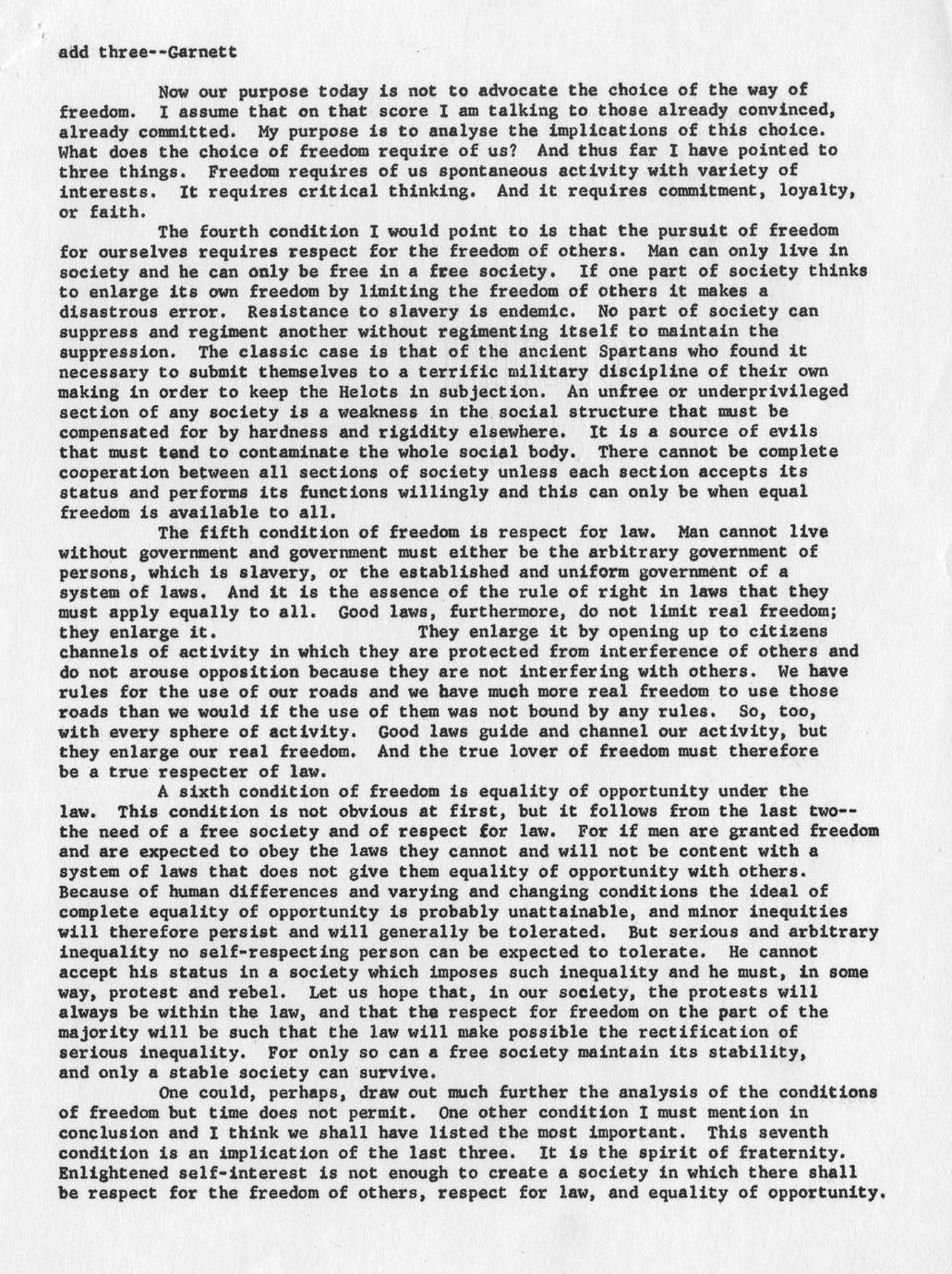 add three--Garnett

Now our purpose today is not to advocate the choice of the way of freedom. I assume that on that score I am talking to those already convinced, already committed. My purpose is to analyse the implications of this choice. What does the choice of freedom require of us? And thus far I have pointed to three things. Freedom requires of us spontaneous activity with variety of interests. It requires critical thinking. And it requires commitment, loyalty, or faith.

The fourth condition I would point to is that the pursuit of freedom for ourselves requires respect for the freedom of others. Man can only live in society and he can only be free in a free society. If one part of society thinks to enlarge its own freedom by limiting the freedom of others it makes a disastrous error. Resistance to slavery is endemic. No part of society can suppress and regiment another without regimenting itself to maintain the suppression. The classic case is that of the ancient Spartans who found it necessary to submit themselves to a terrific military discipline of their own making in order to keep the Helots in subjection. An unfree or underprivileged section of any society is a weakness in the social structure that must be compensated for by hardness and rigidity elsewhere. It is a source of evils that must tend to contaminate the whole social body. There cannot be complete cooperation between all sections of society unless each section accepts its status and performs its functions willingly and this can only be when equal freedom is available to all.

The fifth condition of freedom is respect for law. Man cannot live without government and government must either be the arbitrary government of persons, which is slavery, or the established and uniform government of a system of laws. And it is the essence of the rule of right in laws that they must apply equally to all. Good laws, furthermore, do not limit real freedom; they enlarge it. They enlarge it by opening up to citizens channels of activity in which they are protected from interference of others and do not arouse opposition because they are not interfering with others. We have rules for the use of our roads and we have much more real freedom to use those roads than we would if the use of them was not bound by any rules. So, too, with every sphere of activity. Good laws guide and channel our activity, but they enlarge our real freedom. And the true lover of freedom must therefore be a true respecter of law.

A sixth condition of freedom is equality of opportunity under the law. This condition is not obvious at first, but it follows from the last two--the need of a free society and of respect for law. For if men are granted freedom and are expected to obey the laws they cannot and will not be content with a system of laws that does not give them equality of opportunity with others. Because of human differences and varying and changing conditions the ideal of complete equality of opportunity is probably unattainable, and minor inequities will therefore persist and will generally be tolerated. But serious and arbitrary inequality no self-respecting person can be expected to tolerate. He cannot accept his status in a society which imposes such inequality and he must, in some way, protest and rebel. Let us hope that, in our society, the protests will always be within the law, and that the respect for freedom on the part of the majority will be such that the law will make possible the rectification of serious inequality. For only so can a free society maintain its stability, and only a stable society can survive.

One could, perhaps, draw out much further the analysis of the conditions of freedom but time does not permit. One other condition I must mention in conclusion and I think we shall have listed the most important. This seventh condition is an implication of the last three. It is the spirit of fraternity. Enlightened self-interest is not enough to create a society in which there shall be respect for the freedom of others, respect for law, and equality of opportunity.